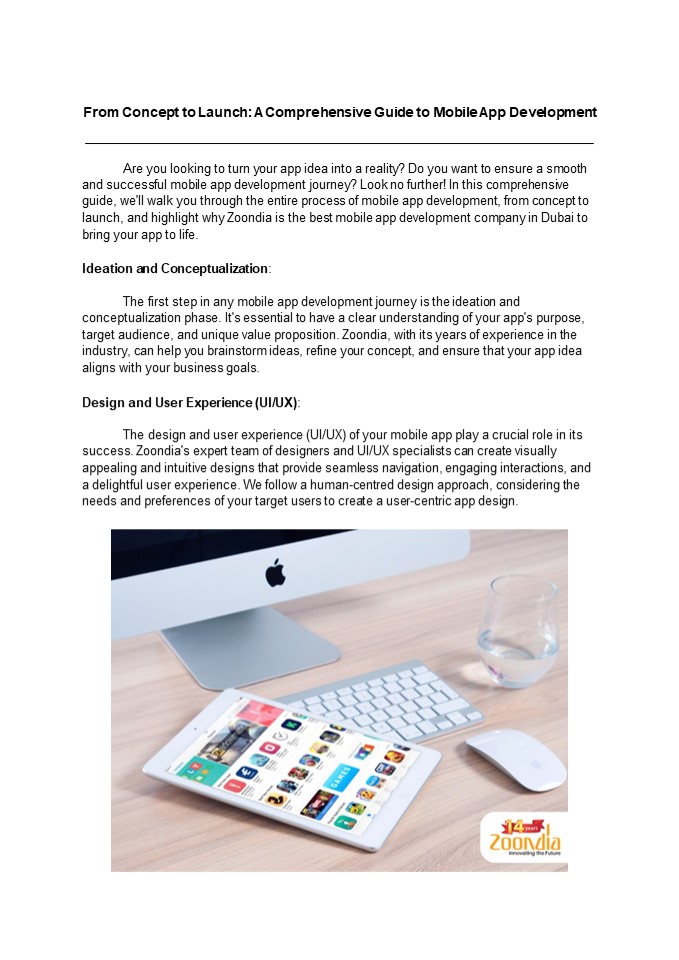 From Concept to Launch: A Comprehensive Guide to Mobile App Development

Are you looking to turn your app idea into a reality? Do you want to ensure a smooth and successful mobile app development journey? Look no further! In this comprehensive guide, we'll walk you through the entire process of mobile app development, from concept to launch, and highlight why Zoondia is the best mobile app development company in Dubai to bring your app to life.

Ideation and Conceptualization:

The first step in any mobile app development journey is the ideation and conceptualization phase. It's essential to have a clear understanding of your app's purpose, target audience, and unique value proposition. Zoondia, with its years of experience in the industry, can help you brainstorm ideas, refine your concept, and ensure that your app idea aligns with your business goals.

Design and User Experience (UI/UX):

The design and user experience (UI/UX) of your mobile app play a crucial role in its success. Zoondia's expert team of designers and UI/UX specialists can create visually appealing and intuitive designs that provide seamless navigation, engaging interactions, and a delightful user experience. We follow a human-centred design approach, considering the needs and preferences of your target users to create a user-centric app design.

GAMES

14 years
Zoondia
Innovating the Future